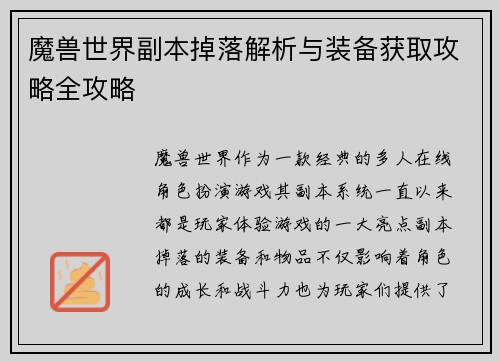 魔兽世界副本掉落解析与装备获取攻略全攻略

魔兽世界作为一款经典的多人在线角色扮演游戏其副本系统一直以来都是玩家体验游戏的一大亮点副本掉落的装备和物品不仅影响着角色的成长和战斗力也为玩家们提供了